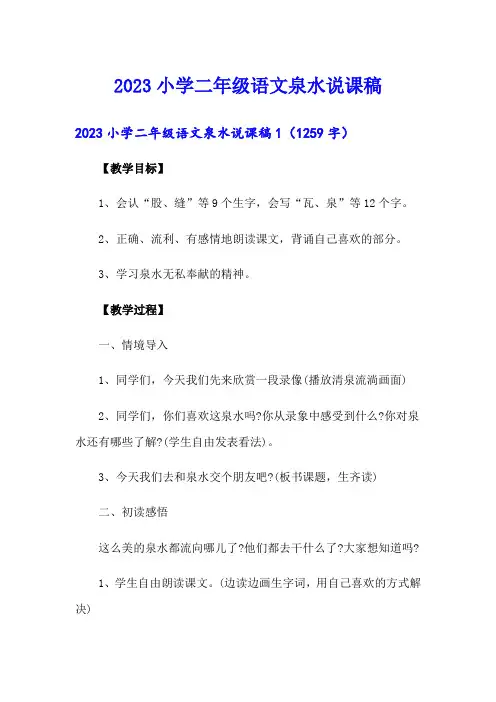 2023 小学二年级语文泉水说课稿

2023 小学二年级语文泉水说课稿 1（1259 字）

【教学目标】

1、会认“股、缝”等 9 个生字，会写“瓦、泉”等 12 个字。

2、正确、流利、有感情地朗读课文，背诵自己喜欢的部分。

3、学习泉水无私奉献的精神。

【教学过程】

一、情境导入

1、同学们，今天我们先来欣赏一段录像(播放清泉流淌画面)

2、同学们，你们喜欢这泉水吗?你从录象中感受到什么?你对泉水还有哪些了解?(学生自由发表看法)。

3、今天我们去和泉水交个朋友吧?(板书课题，生齐读)

二、初读感悟

这么美的泉水都流向哪儿了?他们都去干什么了?大家想知道吗?

1、学生自由朗读课文。(边读边画生字词，用自己喜欢的方式解决)